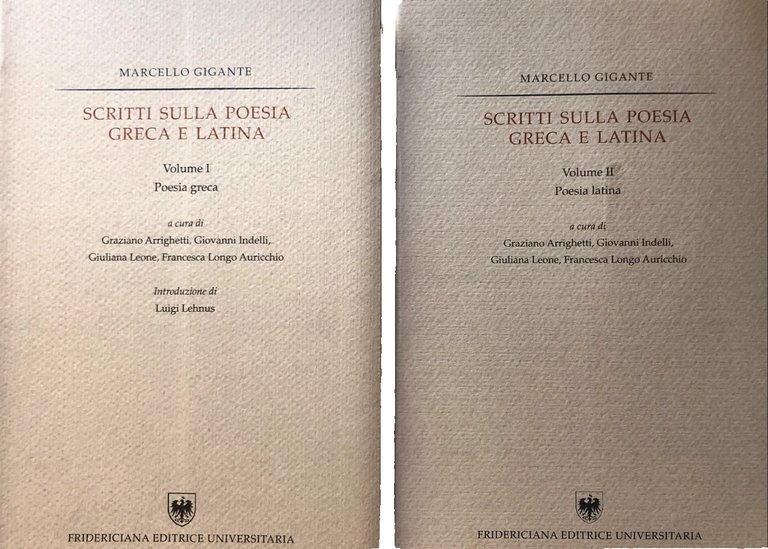 MARCELLO GIGANTE

SCRITTI SULLA POESIA GRECA E LATINA

Volume I
Poesia greca

a cura di
Graziano Arrighetti, Giovanni Indelli, Giuliana Leone, Francesca Longo Auricchio

Introduzione di
Luigi Lehnus

FRIDERICIANA EDITRICE UNIVERSITARIA

MARCELLO GIGANTE

SCRITTI SULLA POESIA GRECA E LATINA

Volume II
Poesia latina

a cura di
Graziano Arrighetti, Giovanni Indelli, Giuliana Leone, Francesca Longo Auricchio

FRIDERICIANA EDITRICE UNIVERSITARIA